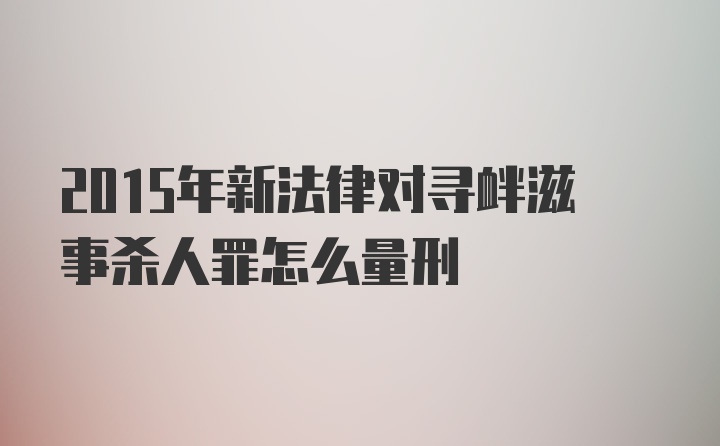 2015年新法律对寻衅滋事杀人罪怎么量刑